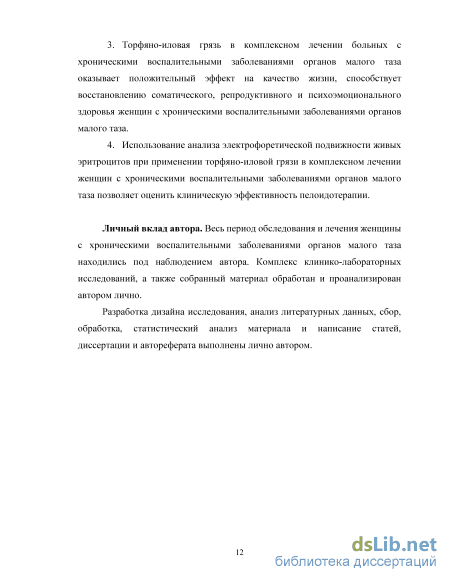 3. Торфяно-иловая грязь в комплексном лечении больных с хроническими воспалительными заболеваниями органов малого таза оказывает положительный эффект на качество жизни, способствует восстановлению соматического, репродуктивного и психоэмоционального здоровья женщин с хроническими воспалительными заболеваниями органов малого таза.

4. Использование анализа электрофоретической подвижности живых эритроцитов при применении торфяно-иловой грязи в комплексном лечении женщин с хроническими воспалительными заболеваниями органов малого таза позволяет оценить клиническую эффективность пелоидотерапии.

Личный вклад автора. Весь период обследования и лечения женщины с хроническими воспалительными заболеваниями органов малого таза находились под наблюдением автора. Комплекс клинико-лабораторных исследований, а также собранный материал обработан и проанализирован автором лично.

Разработка дизайна исследования, анализ литературных данных, сбор, обработка, статистический анализ материала и написание статей, диссертации и автореферата выполнены лично автором.

12

dsLib.net
библиотека диссертаций